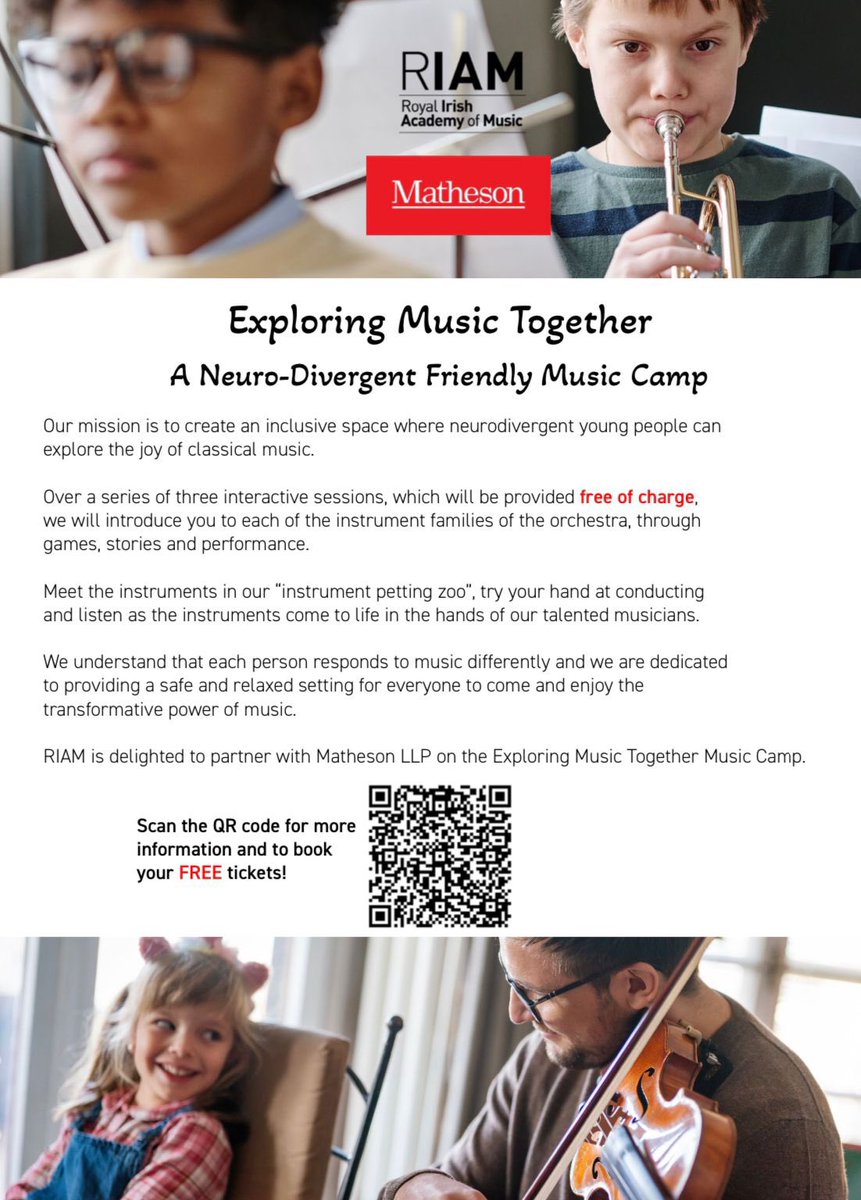 RIAM
Royal Irish Academy of Music

Matheson

Exploring Music Together

A Neuro-Divergent Friendly Music Camp

Our mission is to create an inclusive space where neurodivergent young people can explore the joy of classical music.

Over a series of three interactive sessions, which will be provided free of charge, we will introduce you to each of the instrument families of the orchestra, through games, stories and performance.

Meet the instruments in our "instrument petting zoo", try your hand at conducting and listen as the instruments come to life in the hands of our talented musicians.

We understand that each person responds to music differently and we are dedicated to providing a safe and relaxed setting for everyone to come and enjoy the transformative power of music.

RIAM is delighted to partner with Matheson LLP on the Exploring Music Together Music Camp.

Scan the QR code for more information and to book your FREE tickets!